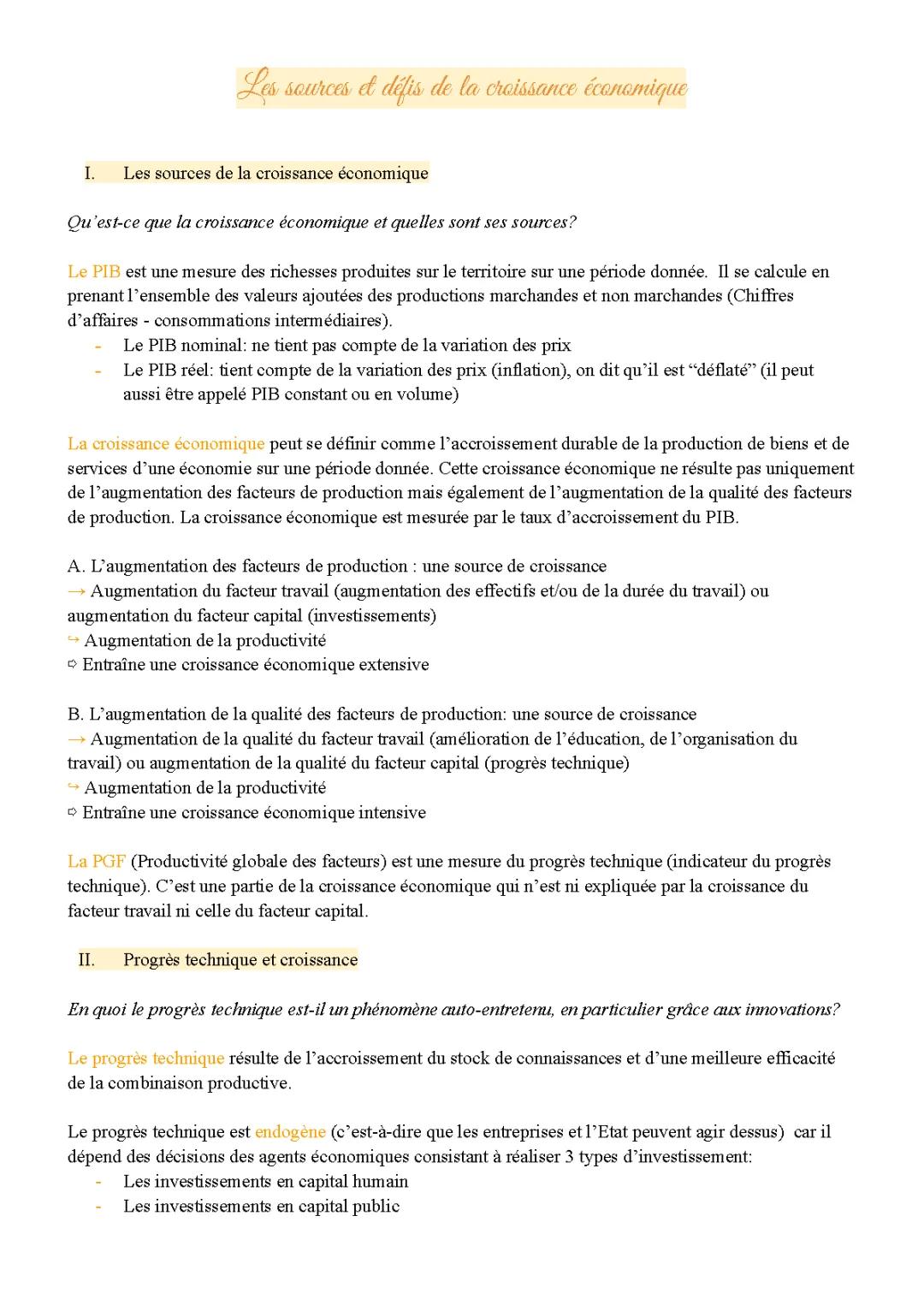 Les sources et défis de la croissance économique

I. Les sources de la croissance économique

Qu'est-ce que la croissance économique et quelles sont ses sources?

Le PIB est une mesure des richesses produites sur le territoire sur une période donnée. Il se calcule en prenant l'ensemble des valeurs ajoutées des productions marchandes et non marchandes (Chiffres d'affaires - consommations intermédiaires).
- Le PIB nominal: ne tient pas compte de la variation des prix
- Le PIB réel: tient compte de la variation des prix (inflation), on dit qu'il est "déflaté" (il peut aussi être appelé PIB constant ou en volume)

La croissance économique peut se définir comme l'accroissement durable de la production de biens et de services d'une économie sur une période donnée. Cette croissance économique ne résulte pas uniquement de l'augmentation des facteurs de production mais également de l'augmentation de la qualité des facteurs de production. La croissance économique est mesurée par le taux d'accroissement du PIB.

A. L'augmentation des facteurs de production : une source de croissance
→ Augmentation du facteur travail (augmentation des effectifs et/ou de la durée du travail) ou augmentation du facteur capital (investissements)
↪ Augmentation de la productivité
⇨ Entraîne une croissance économique extensive

B. L'augmentation de la qualité des facteurs de production: une source de croissance
→ Augmentation de la qualité du facteur travail (amélioration de l'éducation, de l'organisation du travail) ou augmentation de la qualité du facteur capital (progrès technique)
↪ Augmentation de la productivité
⇨ Entraîne une croissance économique intensive

La PGF (Productivité globale des facteurs) est une mesure du progrès technique (indicateur du progrès technique). C'est une partie de la croissance économique qui n'est ni expliquée par la croissance du facteur travail ni celle du facteur capital.

II. Progrès technique et croissance

En quoi le progrès technique est-il un phénomène auto-entretenu, en particulier grâce aux innovations?

Le progrès technique résulte de l'accroissement du stock de connaissances et d'une meilleure efficacité de la combinaison productive.

Le progrès technique est endogène (c'est-à-dire que les entreprises et l'Etat peuvent agir dessus) car il dépend des décisions des agents économiques consistant à réaliser 3 types d'investissement:
- Les investissements en capital humain
- Les investissements en capital public